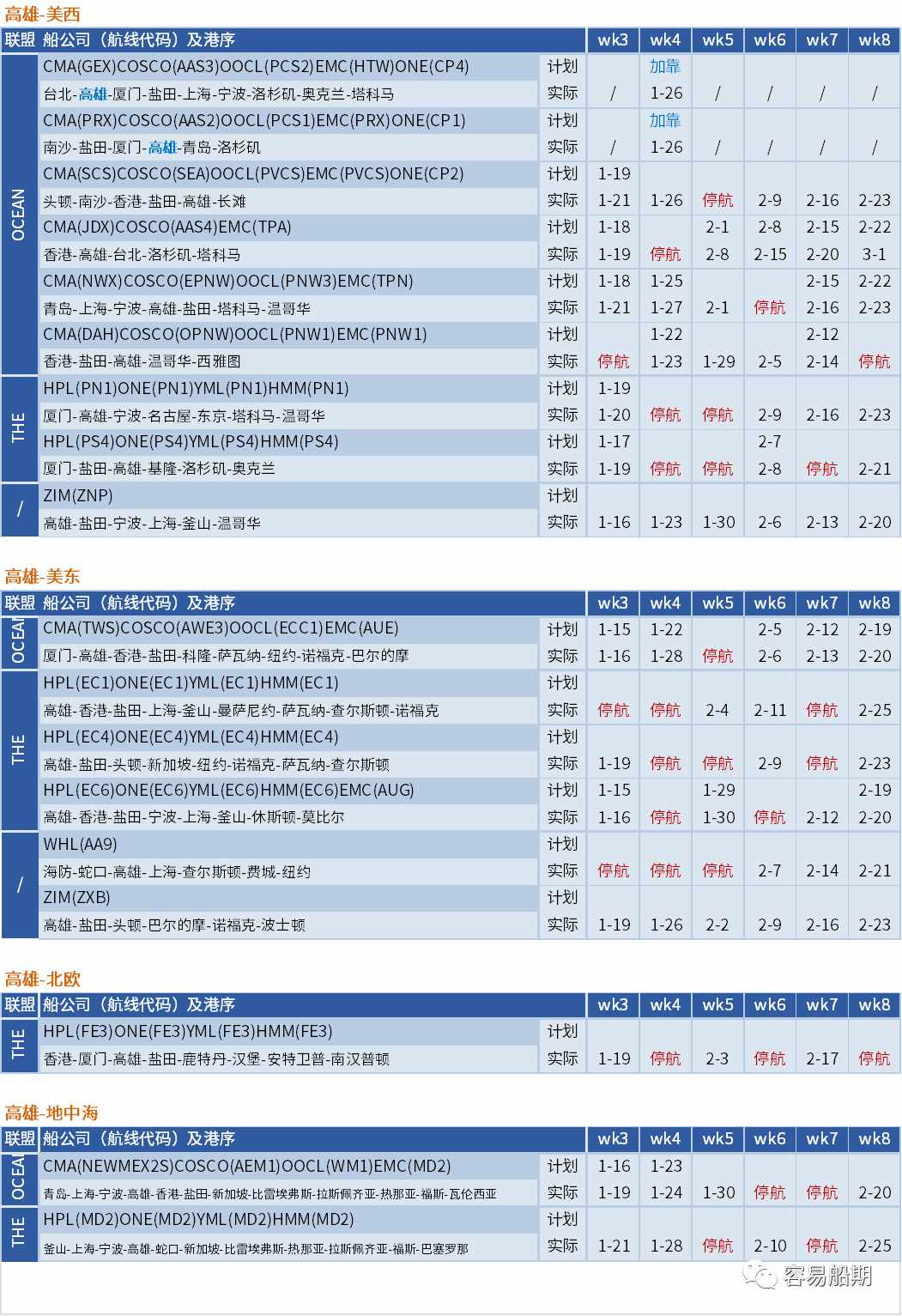 高雄-美西

| 联盟 | 船公司（航线代码）及港序 | | wk3 | wk4 | wk5 | wk6 | wk7 | wk8 |
|---|---|---|---|---|---|---|---|---|
| OCEAN | CMA(GEX)COSCO(AAS3)OOCL(PCS2)EMC(HTW)ONE(CP4) | 计划 | | 加靠 | | | | |
| | 台北-高雄-厦门-盐田-上海-宁波-洛杉矶-奥克兰-塔科马 | 实际 | / | 1-26 | / | / | / | / |
| | CMA(PRX)COSCO(AAS2)OOCL(PCS1)EMC(PRX)ONE(CP1) | 计划 | | 加靠 | | | | |
| | 南沙-盐田-厦门-高雄-青岛-洛杉矶 | 实际 | / | 1-26 | / | / | / | / |
| | CMA(SCS)COSCO(SEA)OOCL(PVCS)EMC(PVCS)ONE(CP2) | 计划 | 1-19 | | | | | |
| | 头顿-南沙-香港-盐田-高雄-长滩 | 实际 | 1-21 | 1-26 | 停航 | 2-9 | 2-16 | 2-23 |
| | CMA(JDX)COSCO(AAS4)EMC(TPA) | 计划 | 1-18 | | 2-1 | 2-8 | 2-15 | 2-22 |
| | 香港-高雄-台北-洛杉矶-塔科马 | 实际 | 1-19 | 停航 | 2-8 | 2-15 | 2-20 | 3-1 |
| | CMA(NWX)COSCO(EPNW)OOCL(PNW3)EMC(TPN) | 计划 | 1-18 | 1-25 | | | 2-15 | 2-22 |
| | 青岛-上海-宁波-高雄-盐田-塔科马-温哥华 | 实际 | 1-21 | 1-27 | 2-1 | 停航 | 2-16 | 2-23 |
| | CMA(DAH)COSCO(OPNW)OOCL(PNW1)EMC(PNW1) | 计划 | | 1-22 | | | 2-12 | |
| | 香港-盐田-高雄-温哥华-西雅图 | 实际 | 停航 | 1-23 | 1-29 | 2-5 | 2-14 | 停航 |
| THE | HPL(PN1)ONE(PN1)YML(PN1)HMM(PN1) | 计划 | 1-19 | | | | | |
| | 厦门-高雄-宁波-名古屋-东京-塔科马-温哥华 | 实际 | 1-20 | 停航 | 停航 | 2-9 | 2-16 | 2-23 |
| | HPL(PS4)ONE(PS4)YML(PS4)HMM(PS4) | 计划 | 1-17 | | | 2-7 | | |
| | 厦门-盐田-高雄-基隆-洛杉矶-奥克兰 | 实际 | 1-19 | 停航 | 停航 | 2-8 | 停航 | 2-21 |
| / | ZIM(ZNP) | 计划 | | | | | | |
| | 高雄-盐田-宁波-上海-釜山-温哥华 | 实际 | 1-16 | 1-23 | 1-30 | 2-6 | 2-13 | 2-20 |

高雄-美东

| 联盟 | 船公司（航线代码）及港序 | | wk3 | wk4 | wk5 | wk6 | wk7 | wk8 |
|---|---|---|---|---|---|---|---|---|
| OCEAN | CMA(TWS)COSCO(AWE3)OOCL(ECC1)EMC(AUE) | 计划 | 1-15 | 1-22 | | 2-5 | 2-12 | 2-19 |
| | 厦门-高雄-香港-盐田-科隆-萨瓦纳-纽约-诺福克-巴尔的摩 | 实际 | 1-16 | 1-28 | 停航 | 2-6 | 2-13 | 2-20 |
| THE | HPL(EC1)ONE(EC1)YML(EC1)HMM(EC1) | 计划 | | | | | | |
| | 高雄-香港-盐田-上海-釜山-曼萨尼约-萨瓦纳-查尔斯顿-诺福克 | 实际 | 停航 | 停航 | 2-4 | 2-11 | 停航 | 2-25 |
| | HPL(EC4)ONE(EC4)YML(EC4)HMM(EC4) | 计划 | | | | | | |
| | 高雄-盐田-头顿-新加坡-纽约-诺福克-萨瓦纳-查尔斯顿 | 实际 | 1-19 | 停航 | 停航 | 2-9 | 停航 | 2-23 |
| | HPL(EC6)ONE(EC6)YML(EC6)HMM(EC6)EMC(AUG) | 计划 | 1-15 | | 1-29 | | | 2-19 |
| | 高雄-香港-盐田-宁波-上海-釜山-休斯顿-莫比尔 | 实际 | 1-16 | 停航 | 1-30 | 停航 | 2-12 | 2-20 |
| / | WHL(AA9) | 计划 | | | | | | |
| | 海防-蛇口-高雄-上海-查尔斯顿-费城-纽约 | 实际 | 停航 | 停航 | 停航 | 2-7 | 2-14 | 2-21 |
| | ZIM(ZXB) | 计划 | | | | | | |
| | 高雄-盐田-头顿-巴尔的摩-诺福克-波士顿 | 实际 | 1-19 | 1-26 | 2-2 | 2-9 | 2-16 | 2-23 |

高雄-北欧

| 联盟 | 船公司（航线代码）及港序 | | wk3 | wk4 | wk5 | wk6 | wk7 | wk8 |
|---|---|---|---|---|---|---|---|---|
| THE | HPL(FE3)ONE(FE3)YML(FE3)HMM(FE3) | 计划 | | | | | | |
| | 香港-厦门-高雄-盐田-鹿特丹-汉堡-安特卫普-南汉普顿 | 实际 | 1-19 | 停航 | 2-3 | 停航 | 2-17 | 停航 |

高雄-地中海

| 联盟 | 船公司（航线代码）及港序 | | wk3 | wk4 | wk5 | wk6 | wk7 | wk8 |
|---|---|---|---|---|---|---|---|---|
| OCEAN | CMA(NEWMEX2S)COSCO(AEM1)OOCL(WM1)EMC(MD2) | 计划 | 1-16 | 1-23 | | | | |
| | 青岛-上海-宁波-高雄-香港-盐田-新加坡-比雷埃弗斯-拉斯佩齐亚-热那亚-福斯-瓦伦西亚 | 实际 | 1-19 | 1-24 | 1-30 | 停航 | 停航 | 2-20 |
| THE | HPL(MD2)ONE(MD2)YML(MD2)HMM(MD2) | 计划 | | | | | | |
| | 釜山-上海-宁波-高雄-蛇口-新加坡-比雷埃弗斯-热那亚-拉斯佩齐亚-福斯-巴塞罗那 | 实际 | 1-21 | 1-28 | 停航 | 2-10 | 停航 | 2-25 |

容易船期